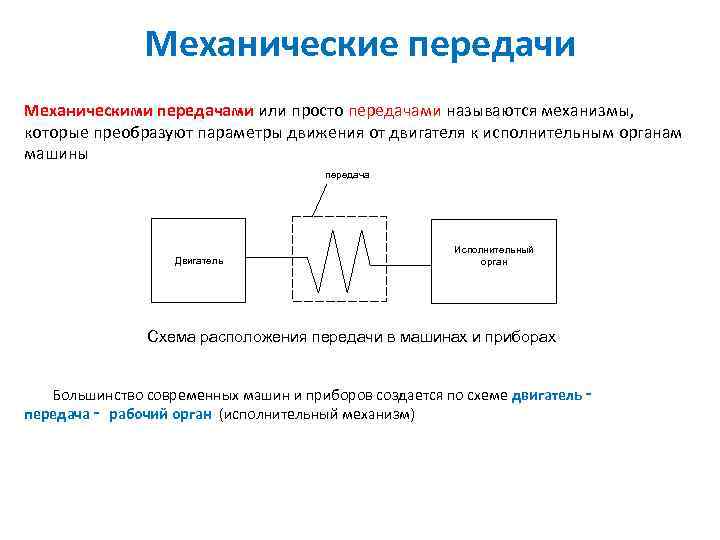 Механические передачи

Механическими передачами или просто передачами называются механизмы, которые преобразуют параметры движения от двигателя к исполнительным органам машины

передача

Двигатель

Исполнительный орган

Схема расположения передачи в машинах и приборах

Большинство современных машин и приборов создается по схеме двигатель - передача - рабочий орган (исполнительный механизм)